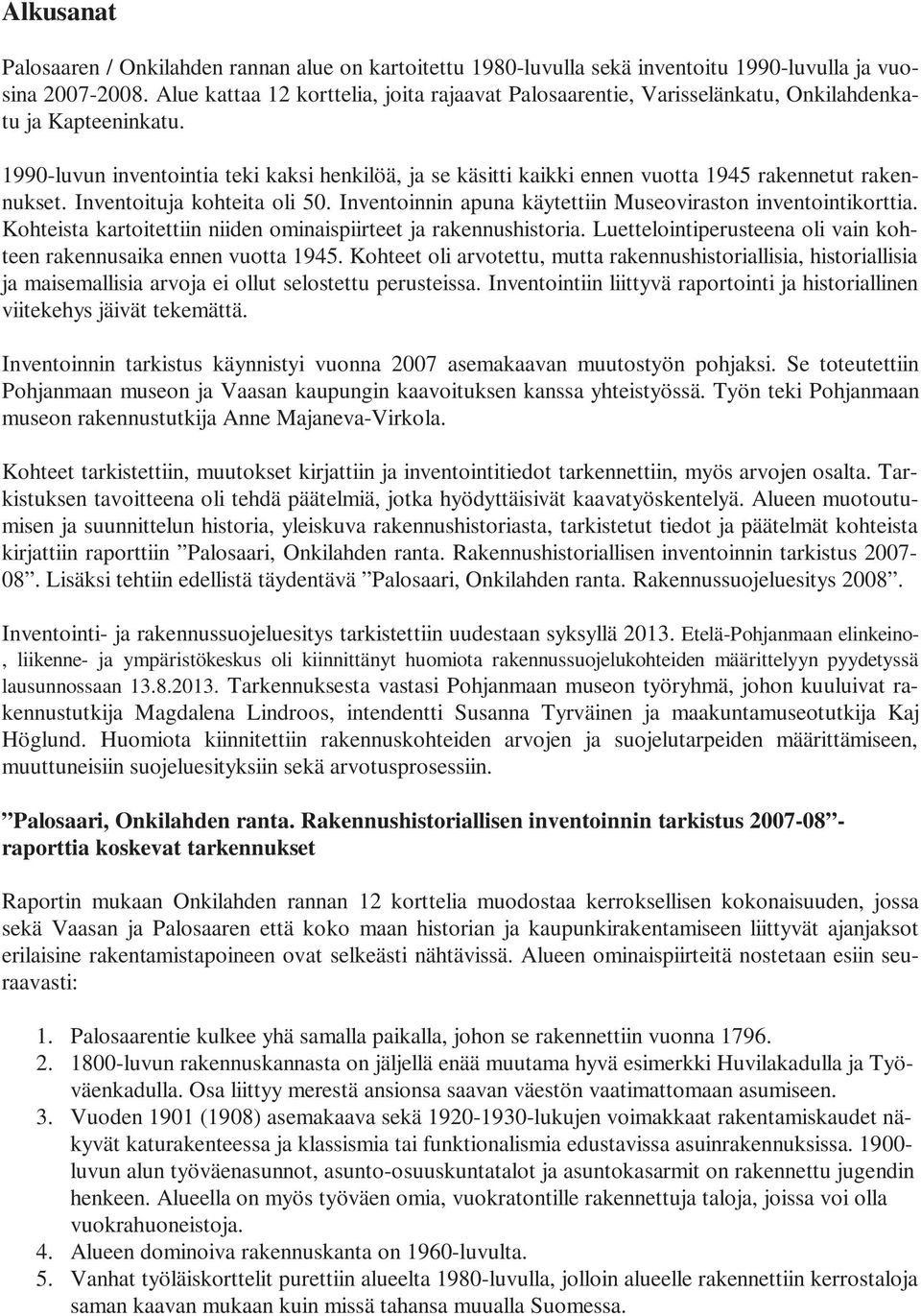 Alkusanat

Palosaaren / Onkilahden rannan alue on kartoitettu 1980-luvulla sekä inventoitu 1990-luvulla ja vuosina 2007-2008. Alue kattaa 12 korttelia, joita rajaavat Palosaarentie, Varisselänkatu, Onkilahdenkatu ja Kapteeninkatu.

1990-luvun inventointia teki kaksi henkilöä, ja se käsitti kaikki ennen vuotta 1945 rakennetut rakennukset. Inventoituja kohteita oli 50. Inventoinnin apuna käytettiin Museoviraston inventointikorttia. Kohteista kartoitettiin niiden ominaispiirteet ja rakennushistoria. Luettelointiperusteena oli vain kohteen rakennusaika ennen vuotta 1945. Kohteet oli arvotettu, mutta rakennushistoriallisia, historiallisia ja maisemallisia arvoja ei ollut selostettu perusteissa. Inventointiin liittyvä raportointi ja historiallinen viitekehys jäivät tekemättä.

Inventoinnin tarkistus käynnistyi vuonna 2007 asemakaavan muutostyön pohjaksi. Se toteutettiin Pohjanmaan museon ja Vaasan kaupungin kaavoituksen kanssa yhteistyössä. Työn teki Pohjanmaan museon rakennustutkija Anne Majaneva-Virkola.

Kohteet tarkistettiin, muutokset kirjattiin ja inventointitiedot tarkennettiin, myös arvojen osalta. Tarkistuksen tavoitteena oli tehdä päätelmiä, jotka hyödyttäisivät kaavatyöskentelyä. Alueen muotoutumisen ja suunnittelun historia, yleiskuva rakennushistoriasta, tarkistetut tiedot ja päätelmät kohteista kirjattiin raporttiin ”Palosaari, Onkilahden ranta. Rakennushistoriallisen inventoinnin tarkistus 2007-08”. Lisäksi tehtiin edellistä täydentävä ”Palosaari, Onkilahden ranta. Rakennussuojeluesitys 2008”.

Inventointi- ja rakennussuojeluesitys tarkistettiin uudestaan syksyllä 2013. Etelä-Pohjanmaan elinkeino-, liikenne- ja ympäristökeskus oli kiinnittänyt huomiota rakennussuojelukohteiden määrittelyyn pyydetyssä lausunnossaan 13.8.2013. Tarkennuksesta vastasi Pohjanmaan museon työryhmä, johon kuuluivat rakennustutkija Magdalena Lindroos, intendentti Susanna Tyrväinen ja maakuntamuseotutkija Kaj Höglund. Huomiota kiinnitettiin rakennuskohteiden arvojen ja suojelutarpeiden määrittämiseen, muuttuneisiin suojeluesityksiin sekä arvotusprosessiin.

”Palosaari, Onkilahden ranta. Rakennushistoriallisen inventoinnin tarkistus 2007-08”-raporttia koskevat tarkennukset

Raportin mukaan Onkilahden rannan 12 korttelia muodostaa kerroksellisen kokonaisuuden, jossa sekä Vaasan ja Palosaaren että koko maan historian ja kaupunkirakentamiseen liittyvät ajanjaksot erilaisine rakentamistapoineen ovat selkeästi nähtävissä. Alueen ominaispiirteitä nostetaan esiin seuraavasti:

1. Palosaarentie kulkee yhä samalla paikalla, johon se rakennettiin vuonna 1796.
2. 1800-luvun rakennuskannasta on jäljellä enää muutama hyvä esimerkki Huvilakadulla ja Työväenkadulla. Osa liittyy merestä ansionsa saavan väestön vaatimattomaan asumiseen.
3. Vuoden 1901 (1908) asemakaava sekä 1920-1930-lukujen voimakkaat rakentamiskaudet näkyvät katurakenteessa ja klassismia tai funktionalismia edustavissa asuinrakennuksissa. 1900-luvun alun työväenasunnot, asunto-osuuskuntatalot ja asuntokasarmit on rakennettu jugendin henkeen. Alueella on myös työväen omia, vuokratontille rakennettuja taloja, joissa voi olla vuokrahuoneistoja.
4. Alueen dominoiva rakennuskanta on 1960-luvulta.
5. Vanhat työläiskorttelit purettiin alueelta 1980-luvulla, jolloin alueelle rakennettiin kerrostaloja saman kaavan mukaan kuin missä tahansa muualla Suomessa.